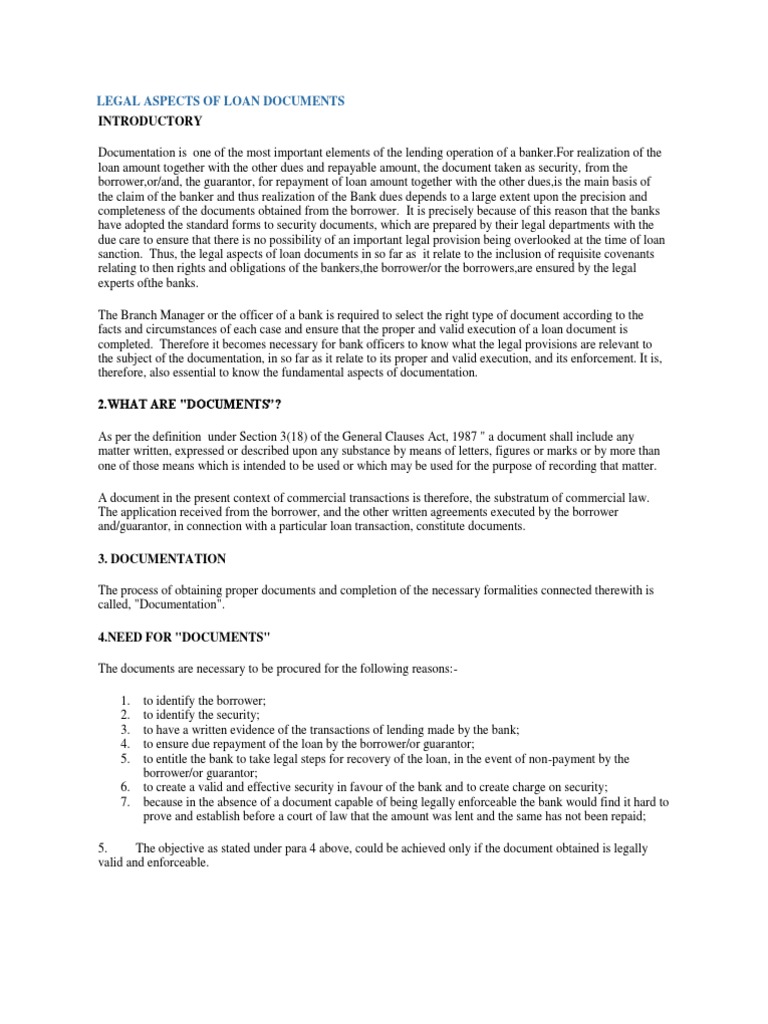 LEGAL ASPECTS OF LOAN DOCUMENTS
INTRODUCTORY

Documentation is one of the most important elements of the lending operation of a banker.For realization of the loan amount together with the other dues and repayable amount, the document taken as security, from the borrower,or/and, the guarantor, for repayment of loan amount together with the other dues,is the main basis of the claim of the banker and thus realization of the Bank dues depends to a large extent upon the precision and completeness of the documents obtained from the borrower. It is precisely because of this reason that the banks have adopted the standard forms to security documents, which are prepared by their legal departments with the due care to ensure that there is no possibility of an important legal provision being overlooked at the time of loan sanction. Thus, the legal aspects of loan documents in so far as it relate to the inclusion of requisite covenants relating to then rights and obligations of the bankers,the borrower/or the borrowers,are ensured by the legal experts ofthe banks.

The Branch Manager or the officer of a bank is required to select the right type of document according to the facts and circumstances of each case and ensure that the proper and valid execution of a loan document is completed. Therefore it becomes necessary for bank officers to know what the legal provisions are relevant to the subject of the documentation, in so far as it relate to its proper and valid execution, and its enforcement. It is, therefore, also essential to know the fundamental aspects of documentation.

2.WHAT ARE "DOCUMENTS"?

As per the definition under Section 3(18) of the General Clauses Act, 1987 " a document shall include any matter written, expressed or described upon any substance by means of letters, figures or marks or by more than one of those means which is intended to be used or which may be used for the purpose of recording that matter.

A document in the present context of commercial transactions is therefore, the substratum of commercial law. The application received from the borrower, and the other written agreements executed by the borrower and/guarantor, in connection with a particular loan transaction, constitute documents.

3. DOCUMENTATION

The process of obtaining proper documents and completion of the necessary formalities connected therewith is called, "Documentation".

4.NEED FOR "DOCUMENTS"

The documents are necessary to be procured for the following reasons:-

1. to identify the borrower;
2. to identify the security;
3. to have a written evidence of the transactions of lending made by the bank;
4. to ensure due repayment of the loan by the borrower/or guarantor;
5. to entitle the bank to take legal steps for recovery of the loan, in the event of non-payment by the borrower/or guarantor;
6. to create a valid and effective security in favour of the bank and to create charge on security;
7. because in the absence of a document capable of being legally enforceable the bank would find it hard to prove and establish before a court of law that the amount was lent and the same has not been repaid;

5. The objective as stated under para 4 above, could be achieved only if the document obtained is legally valid and enforceable.